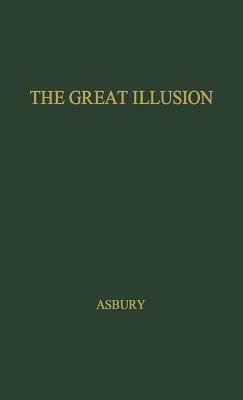 THE GREAT ILLUSION

ASBURY